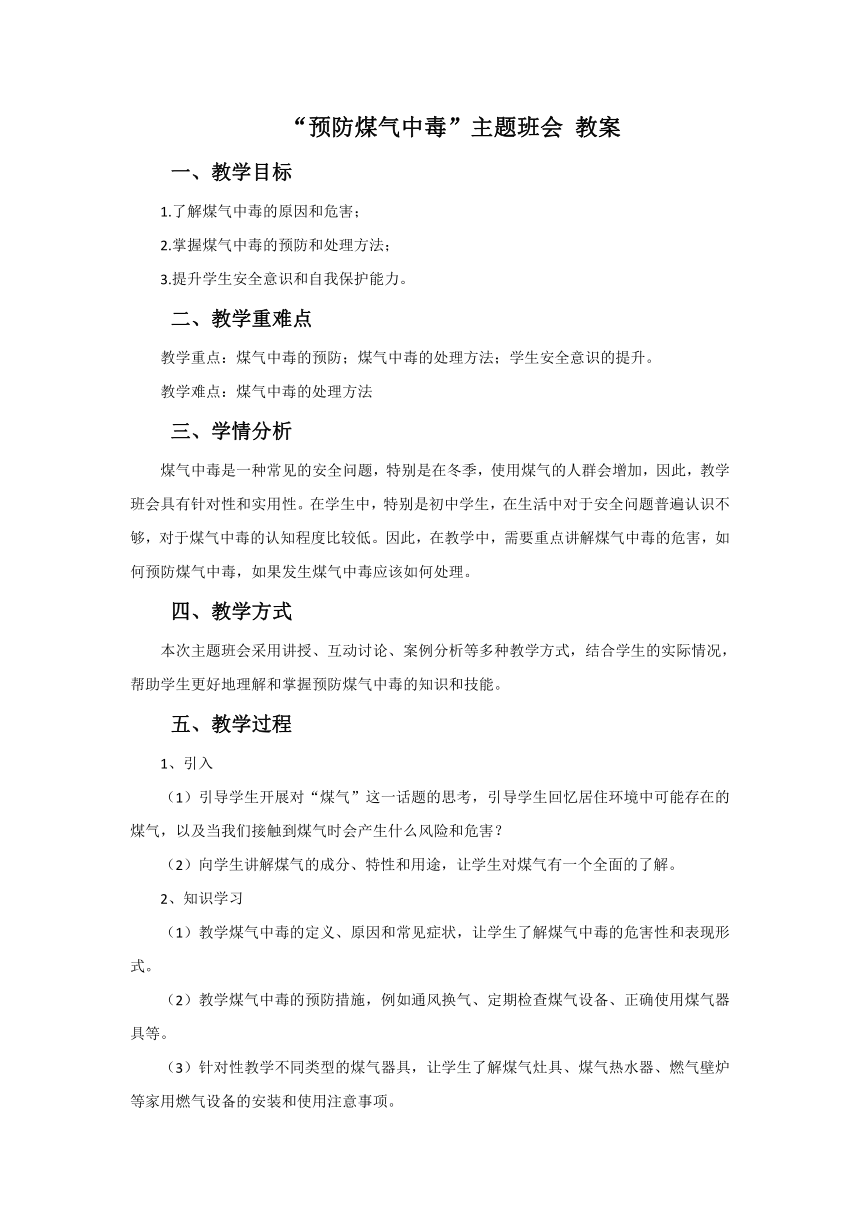 “预防煤气中毒”主题班会 教案

一、教学目标

1.了解煤气中毒的原因和危害；

2.掌握煤气中毒的预防和处理方法；

3.提升学生安全意识和自我保护能力。

二、教学重难点

教学重点：煤气中毒的预防；煤气中毒的处理方法；学生安全意识的提升。

教学难点：煤气中毒的处理方法

三、学情分析

煤气中毒是一种常见的安全问题，特别是在冬季，使用煤气的人群会增加，因此，教学班会具有针对性和实用性。在学生中，特别是初中学生，在生活中对于安全问题普遍认识不够，对于煤气中毒的认知程度比较低。因此，在教学中，需要重点讲解煤气中毒的危害，如何预防煤气中毒，如果发生煤气中毒应该如何处理。

四、教学方式

本次主题班会采用讲授、互动讨论、案例分析等多种教学方式，结合学生的实际情况，帮助学生更好地理解和掌握预防煤气中毒的知识和技能。

五、教学过程

1、引入

（1）引导学生开展对“煤气”这一话题的思考，引导学生回忆居住环境中可能存在的煤气，以及当我们接触到煤气时会产生什么风险和危害？

（2）向学生讲解煤气的成分、特性和用途，让学生对煤气有一个全面的了解。

2、知识学习

（1）教学煤气中毒的定义、原因和常见症状，让学生了解煤气中毒的危害性和表现形式。

（2）教学煤气中毒的预防措施，例如通风换气、定期检查煤气设备、正确使用煤气器具等。

（3）针对性教学不同类型的煤气器具，让学生了解煤气灶具、煤气热水器、燃气壁炉等家用燃气设备的安装和使用注意事项。